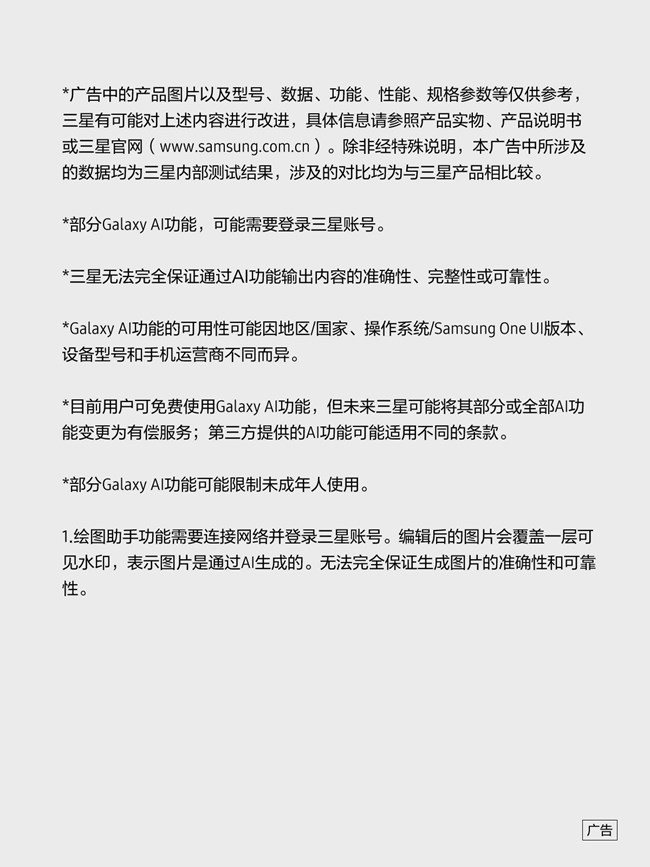 *广告中的产品图片以及型号、数据、功能、性能、规格参数等仅供参考，三星有可能对上述内容进行改进，具体信息请参照产品实物、产品说明书或三星官网（www.samsung.com.cn）。除非经特殊说明，本广告中所涉及的数据均为三星内部测试结果，涉及的对比均为与三星产品相比较。

*部分Galaxy AI功能，可能需要登录三星账号。

*三星无法完全保证通过AI功能输出内容的准确性、完整性或可靠性。

*Galaxy AI功能的可用性可能因地区/国家、操作系统/Samsung One UI版本、设备型号和手机运营商不同而异。

*目前用户可免费使用Galaxy AI功能，但未来三星可能将其部分或全部AI功能变更为有偿服务；第三方提供的AI功能可能适用不同的条款。

*部分Galaxy AI功能可能限制未成年人使用。

1.绘图助手功能需要连接网络并登录三星账号。编辑后的图片会覆盖一层可见水印，表示图片是通过AI生成的。无法完全保证生成图片的准确性和可靠性。

广告